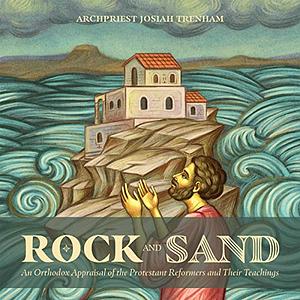 ARCHPRIEST JOSIAH TRENHAM

ROCK AND SAND

An Orthodox Appraisal of the Protestant Reformers and Their Teachings